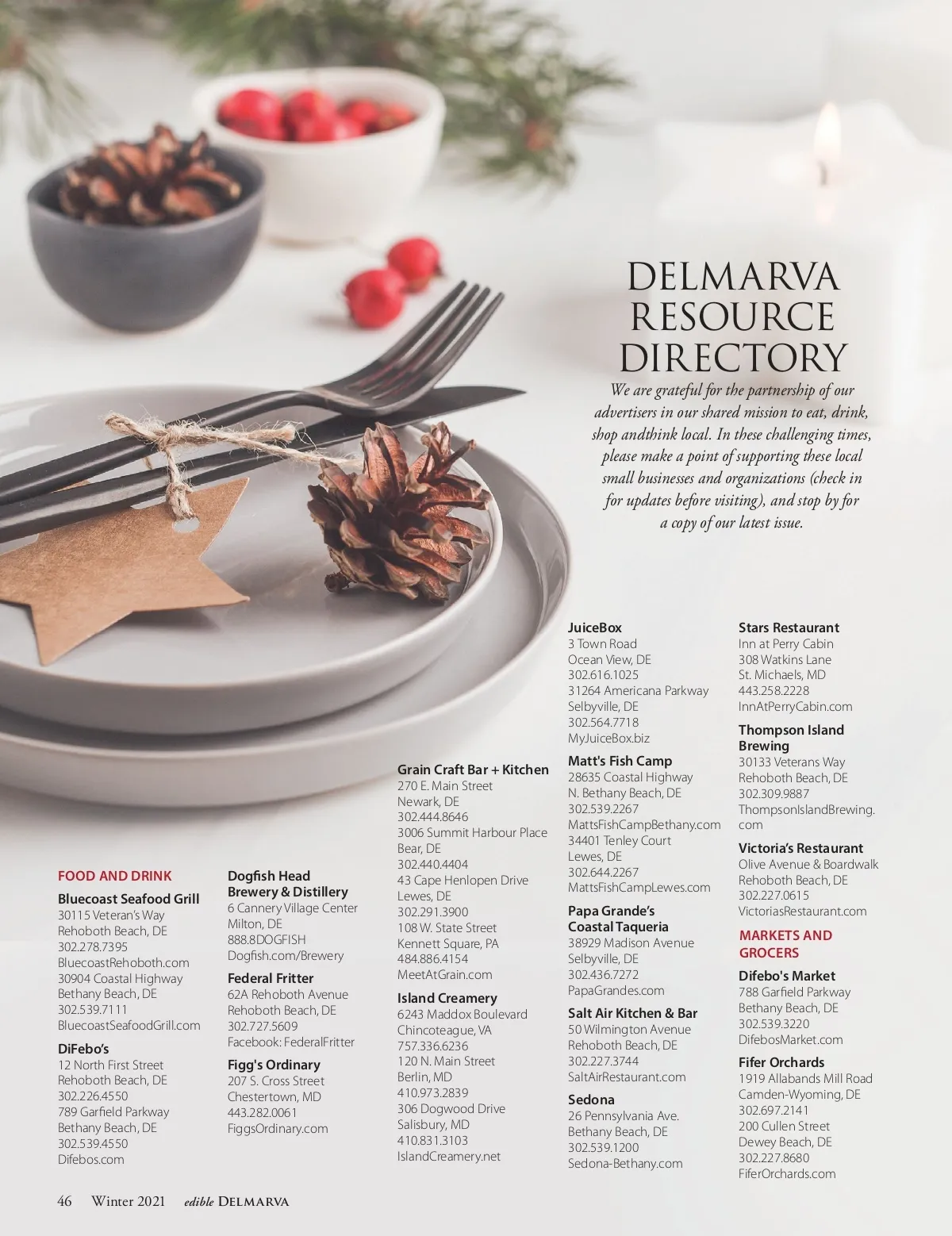 DELMARVA RESOURCE DIRECTORY

We are grateful for the partnership of our advertisers in our shared mission to eat, drink, shop andthink local. In these challenging times, please make a point of supporting these local small businesses and organizations (check in for updates before visiting), and stop by for a copy of our latest issue.

FOOD AND DRINK

Bluecoast Seafood Grill
30115 Veteran's Way
Rehoboth Beach, DE
302.278.7395
BluecoastRehoboth.com
30904 Coastal Highway
Bethany Beach, DE
302.539.7111
BluecoastSeafoodGrill.com

DiFebo's
12 North First Street
Rehoboth Beach, DE
302.226.4550
789 Garfield Parkway
Bethany Beach, DE
302.539.4550
Difebos.com

Dogfish Head Brewery & Distillery
6 Cannery Village Center
Milton, DE
888.8DOGFISH
Dogfish.com/Brewery

Federal Fritter
62A Rehoboth Avenue
Rehoboth Beach, DE
302.727.5609
Facebook: FederalFritter

Figg's Ordinary
207 S. Cross Street
Chestertown, MD
443.282.0061
FiggsOrdinary.com

Grain Craft Bar + Kitchen
270 E. Main Street
Newark, DE
302.444.8646
3006 Summit Harbour Place
Bear, DE
302.440.4404
43 Cape Henlopen Drive
Lewes, DE
302.291.3900
108 W. State Street
Kennett Square, PA
484.886.4154
MeetAtGrain.com

Island Creamery
6243 Maddox Boulevard
Chincoteague, VA
757.336.6236
120 N. Main Street
Berlin, MD
410.973.2839
306 Dogwood Drive
Salisbury, MD
410.831.3103
IslandCreamery.net

JuiceBox
3 Town Road
Ocean View, DE
302.616.1025
31264 Americana Parkway
Selbyville, DE
302.564.7718
MyJuiceBox.biz

Matt's Fish Camp
28635 Coastal Highway
N. Bethany Beach, DE
302.539.2267
MattsFishCampBethany.com
34401 Tenley Court
Lewes, DE
302.644.2267
MattsFishCampLewes.com

Papa Grande's Coastal Taqueria
38929 Madison Avenue
Selbyville, DE
302.436.7272
PapaGrandes.com

Salt Air Kitchen & Bar
50 Wilmington Avenue
Rehoboth Beach, DE
302.227.3744
SaltAirRestaurant.com

Sedona
26 Pennsylvania Ave.
Bethany Beach, DE
302.539.1200
Sedona-Bethany.com

Stars Restaurant
Inn at Perry Cabin
308 Watkins Lane
St. Michaels, MD
443.258.2228
InnAtPerryCabin.com

Thompson Island Brewing
30133 Veterans Way
Rehoboth Beach, DE
302.309.9887
ThompsonIslandBrewing.com

Victoria's Restaurant
Olive Avenue & Boardwalk
Rehoboth Beach, DE
302.227.0615
VictoriasRestaurant.com

MARKETS AND GROCERS

Difebo's Market
788 Garfield Parkway
Bethany Beach, DE
302.539.3220
DifebosMarket.com

Fifer Orchards
1919 Allabands Mill Road
Camden-Wyoming, DE
302.697.2141
200 Cullen Street
Dewey Beach, DE
302.227.8680
FiferOrchards.com

46 Winter 2021 edible DELMARVA